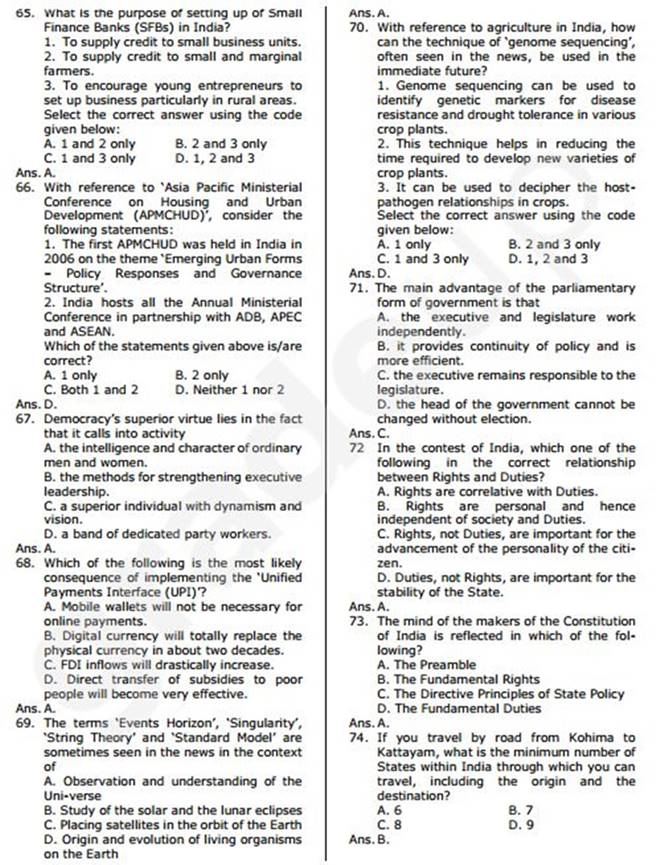 65. What is the purpose of setting up of Small Finance Banks (SFBs) in India?
1. To supply credit to small business units.
2. To supply credit to small and marginal farmers.
3. To encourage young entrepreneurs to set up business particularly in rural areas.
Select the correct answer using the code given below:
A. 1 and 2 only B. 2 and 3 only
C. 1 and 3 only D. 1, 2 and 3
Ans. A.
66. With reference to 'Asia Pacific Ministerial Conference on Housing and Urban Development (APMCHUD)', consider the following statements:
1. The first APMCHUD was held in India in 2006 on the theme 'Emerging Urban Forms - Policy Responses and Governance Structure'.
2. India hosts all the Annual Ministerial Conference in partnership with ADB, APEC and ASEAN.
Which of the statements given above is/are correct?
A. 1 only B. 2 only
C. Both 1 and 2 D. Neither 1 nor 2
Ans. D.
67. Democracy's superior virtue lies in the fact that it calls into activity
A. the intelligence and character of ordinary men and women.
B. the methods for strengthening executive leadership.
C. a superior individual with dynamism and vision.
D. a band of dedicated party workers.
Ans. A.
68. Which of the following is the most likely consequence of implementing the 'Unified Payments Interface (UPI)'?
A. Mobile wallets will not be necessary for online payments.
B. Digital currency will totally replace the physical currency in about two decades.
C. FDI inflows will drastically increase.
D. Direct transfer of subsidies to poor people will become very effective.
Ans. A.
69. The terms 'Events Horizon', 'Singularity', 'String Theory' and 'Standard Model' are sometimes seen in the news in the context of
A. Observation and understanding of the Uni-verse
B. Study of the solar and the lunar eclipses
C. Placing satellites in the orbit of the Earth
D. Origin and evolution of living organisms on the Earth

Ans. A.
70. With reference to agriculture in India, how can the technique of 'genome sequencing', often seen in the news, be used in the immediate future?
1. Genome sequencing can be used to identify genetic markers for disease resistance and drought tolerance in various crop plants.
2. This technique helps in reducing the time required to develop new varieties of crop plants.
3. It can be used to decipher the host-pathogen relationships in crops.
Select the correct answer using the code given below:
A. 1 only B. 2 and 3 only
C. 1 and 3 only D. 1, 2 and 3
Ans. D.
71. The main advantage of the parliamentary form of government is that
A. the executive and legislature work independently.
B. it provides continuity of policy and is more efficient.
C. the executive remains responsible to the legislature.
D. the head of the government cannot be changed without election.
Ans. C.
72 In the contest of India, which one of the following in the correct relationship between Rights and Duties?
A. Rights are correlative with Duties.
B. Rights are personal and hence independent of society and Duties.
C. Rights, not Duties, are important for the advancement of the personality of the citizen.
D. Duties, not Rights, are important for the stability of the State.
Ans. A.
73. The mind of the makers of the Constitution of India is reflected in which of the following?
A. The Preamble
B. The Fundamental Rights
C. The Directive Principles of State Policy
D. The Fundamental Duties
Ans. A.
74. If you travel by road from Kohima to Kattayam, what is the minimum number of States within India through which you can travel, including the origin and the destination?
A. 6 B. 7
C. 8 D. 9
Ans. B.